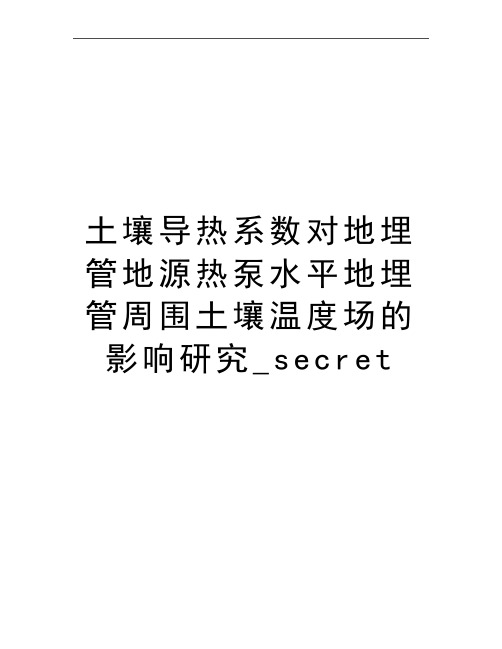 土壤导热系数对地埋管地源热泵水平地埋管周围土壤温度场的影响研究_secret